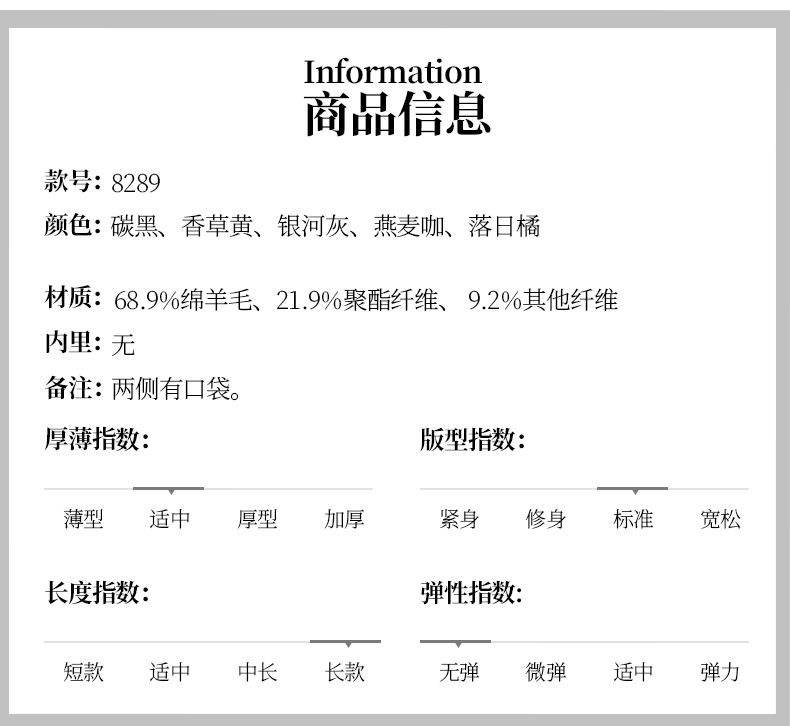 Information
商品信息

款号: 8289

颜色: 碳黑、香草黄、银河灰、燕麦咖、落日橘

材质: 68.9%绵羊毛、21.9%聚酯纤维、 9.2%其他纤维

内里: 无

备注: 两侧有口袋。

厚薄指数:

薄型 适中 厚型 加厚

版型指数:

紧身 修身 标准 宽松

长度指数:

短款 适中 中长 长款

弹性指数:

无弹 微弹 适中 弹力